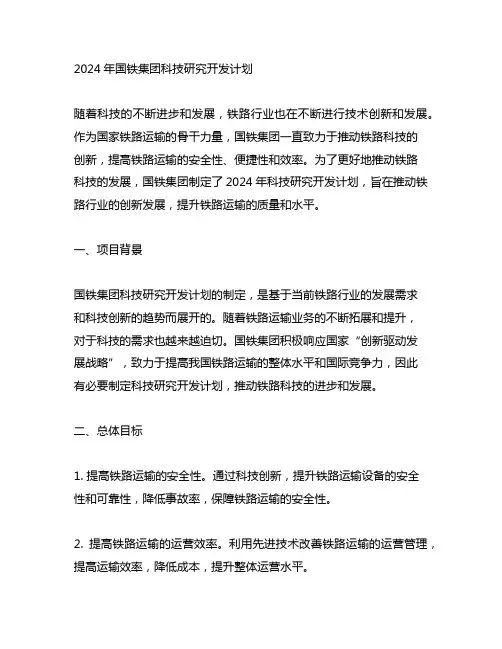 2024 年国铁集团科技研究开发计划

随着科技的不断进步和发展，铁路行业也在不断进行技术创新和发展。作为国家铁路运输的骨干力量，国铁集团一直致力于推动铁路科技的创新，提高铁路运输的安全性、便捷性和效率。为了更好地推动铁路科技的发展，国铁集团制定了 2024 年科技研究开发计划，旨在推动铁路行业的创新发展，提升铁路运输的质量和水平。

一、项目背景

国铁集团科技研究开发计划的制定，是基于当前铁路行业的发展需求和科技创新的趋势而展开的。随着铁路运输业务的不断拓展和提升，对于科技的需求也越来越迫切。国铁集团积极响应国家“创新驱动发展战略”，致力于提高我国铁路运输的整体水平和国际竞争力，因此有必要制定科技研究开发计划，推动铁路科技的进步和发展。

二、总体目标

1. 提高铁路运输的安全性。通过科技创新，提升铁路运输设备的安全性和可靠性，降低事故率，保障铁路运输的安全性。

2. 提高铁路运输的运营效率。利用先进技术改善铁路运输的运营管理，提高运输效率，降低成本，提升整体运营水平。